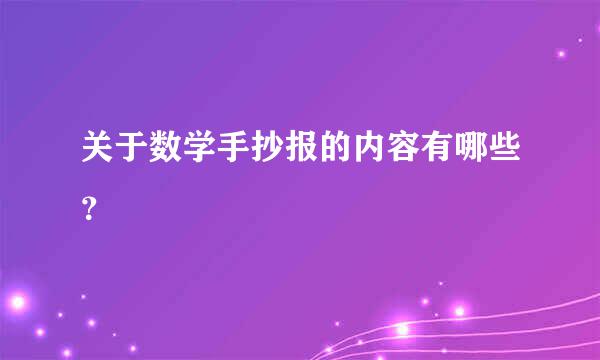 关于数学手抄报的内容有哪些？